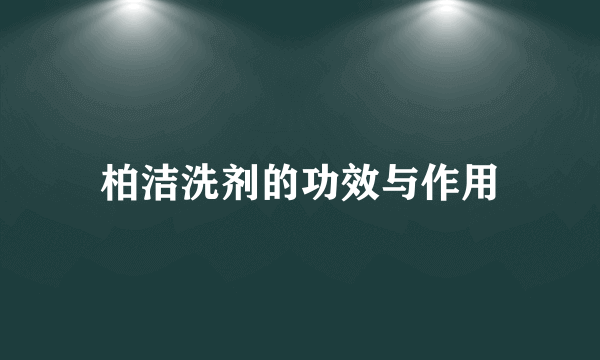 柏洁洗剂的功效与作用